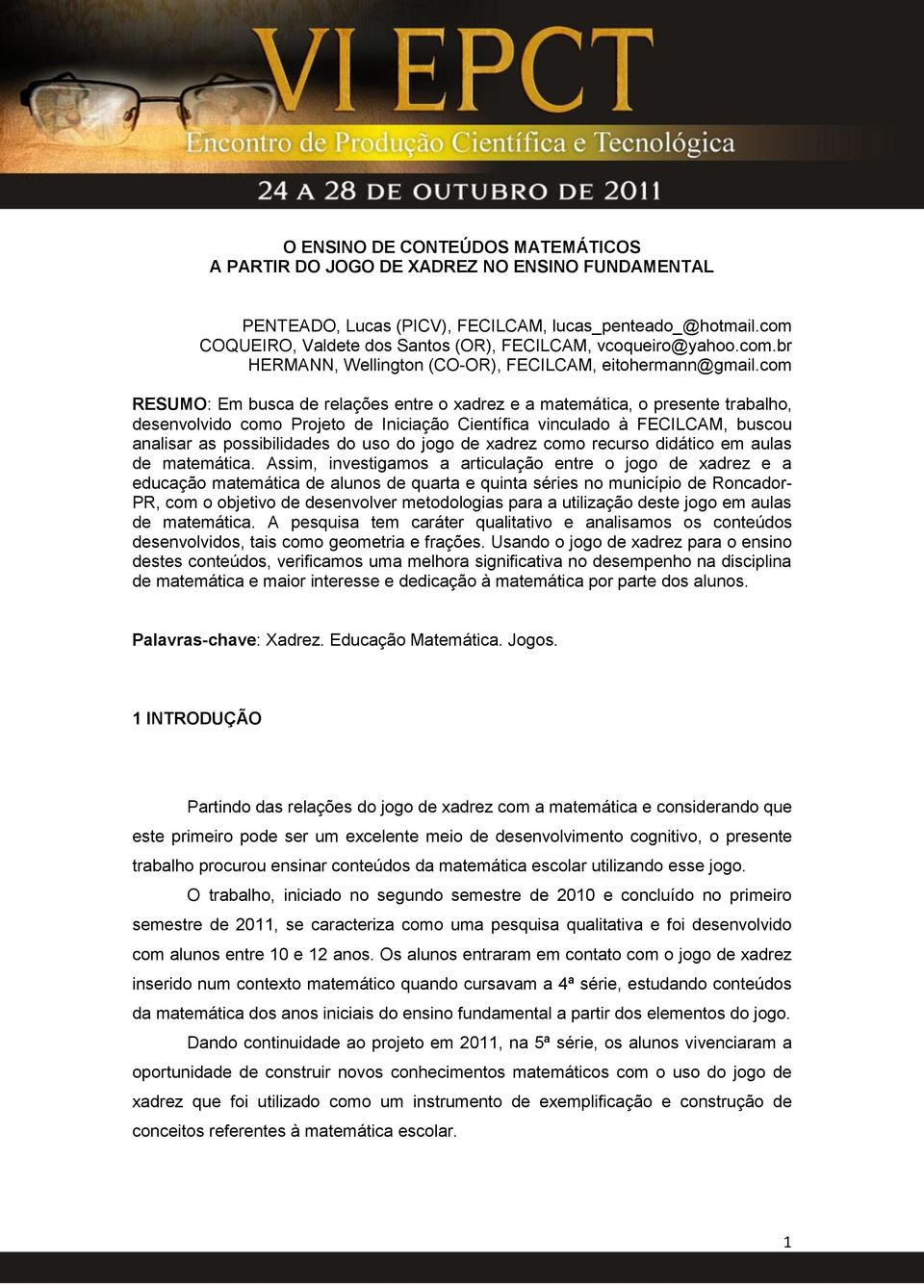 VI EPCT
Encontro de Produção Científica e Tecnológica
24 A 28 DE OUTUBRO DE 2011

O ENSINO DE CONTEÚDOS MATEMÁTICOS
A PARTIR DO JOGO DE XADREZ NO ENSINO FUNDAMENTAL

PENTEADO, Lucas (PICV), FECILCAM, lucas_penteado_@hotmail.com
COQUEIRO, Valdete dos Santos (OR), FECILCAM, vcoqueiro@yahoo.com.br
HERMANN, Wellington (CO-OR), FECILCAM, eitohermann@gmail.com

RESUMO: Em busca de relações entre o xadrez e a matemática, o presente trabalho, desenvolvido como Projeto de Iniciação Científica vinculado à FECILCAM, buscou analisar as possibilidades do uso do jogo de xadrez como recurso didático em aulas de matemática. Assim, investigamos a articulação entre o jogo de xadrez e a educação matemática de alunos de quarta e quinta séries no município de Roncador-PR, com o objetivo de desenvolver metodologias para a utilização deste jogo em aulas de matemática. A pesquisa tem caráter qualitativo e analisamos os conteúdos desenvolvidos, tais como geometria e frações. Usando o jogo de xadrez para o ensino destes conteúdos, verificamos uma melhora significativa no desempenho na disciplina de matemática e maior interesse e dedicação à matemática por parte dos alunos.

Palavras-chave: Xadrez. Educação Matemática. Jogos.

1 INTRODUÇÃO

Partindo das relações do jogo de xadrez com a matemática e considerando que este primeiro pode ser um excelente meio de desenvolvimento cognitivo, o presente trabalho procurou ensinar conteúdos da matemática escolar utilizando esse jogo.

O trabalho, iniciado no segundo semestre de 2010 e concluído no primeiro semestre de 2011, se caracteriza como uma pesquisa qualitativa e foi desenvolvido com alunos entre 10 e 12 anos. Os alunos entraram em contato com o jogo de xadrez inserido num contexto matemático quando cursavam a 4ª série, estudando conteúdos da matemática dos anos iniciais do ensino fundamental a partir dos elementos do jogo.

Dando continuidade ao projeto em 2011, na 5ª série, os alunos vivenciaram a oportunidade de construir novos conhecimentos matemáticos com o uso do jogo de xadrez que foi utilizado como um instrumento de exemplificação e construção de conceitos referentes à matemática escolar.

1